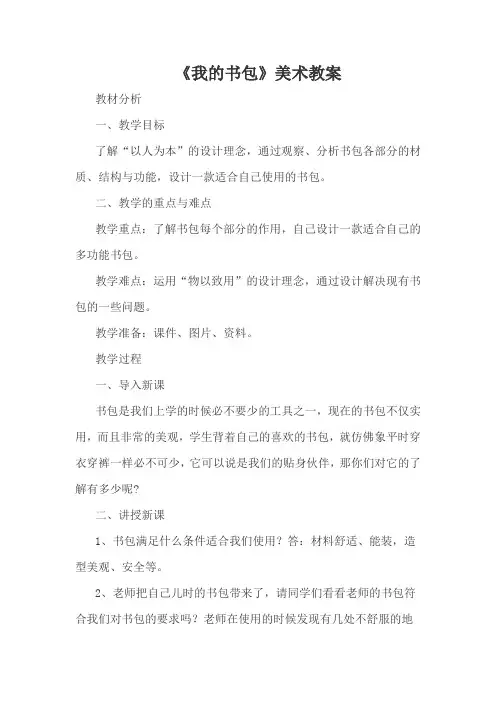 《我的书包》美术教案

教材分析

一、教学目标

了解“以人为本”的设计理念，通过观察、分析书包各部分的材质、结构与功能，设计一款适合自己使用的书包。

二、教学的重点与难点

教学重点：了解书包每个部分的作用，自己设计一款适合自己的多功能书包。

教学难点：运用“物以致用”的设计理念，通过设计解决现有书包的一些问题。

教学准备：课件、图片、资料。

教学过程

一、导入新课

书包是我们上学的时候必不要少的工具之一，现在的书包不仅实用，而且非常的美观，学生背着自己的喜欢的书包，就仿佛象平时穿衣穿裤一样必不可少，它可以说是我们的贴身伙伴，那你们对它的了解有多少呢？

二、讲授新课

1、书包满足什么条件适合我们使用？答：材料舒适、能装，造型美观、安全等。

2、老师把自己儿时的书包带来了，请同学们看看老师的书包符合我们对书包的要求吗？老师在使用的时候发现有几处不舒服的地